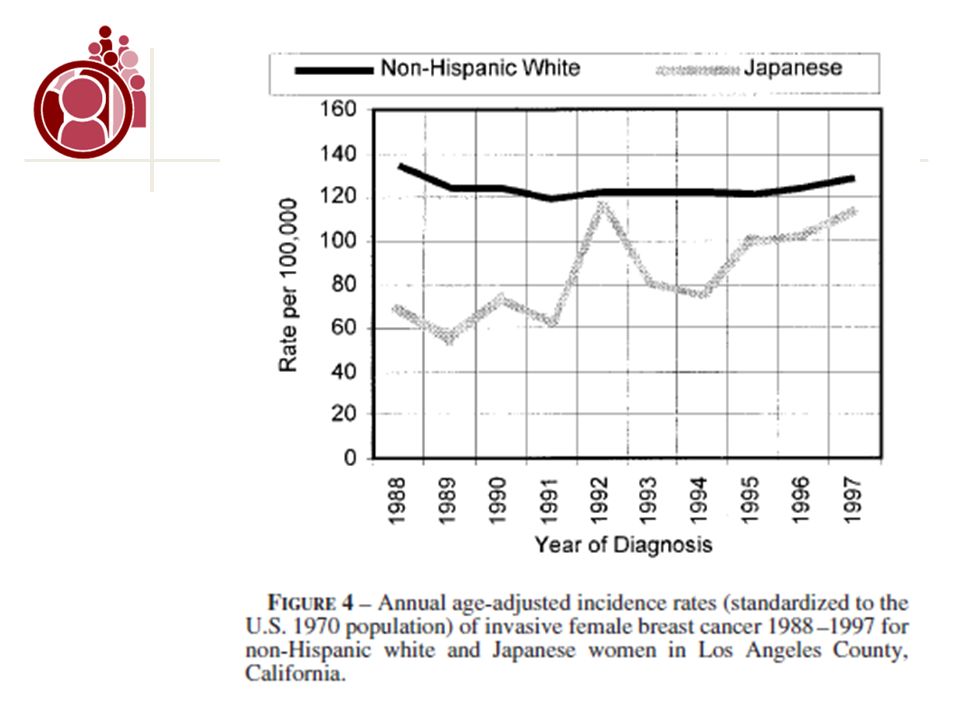 Non-Hispanic White
Japanese

160
140
120
100
80
60
40
20
0

Rate per 100,000

1988
1989
1990
1991
1992
1993
1994
1995
1996
1997

Year of Diagnosis

FIGURE 4 – Annual age-adjusted incidence rates (standardized to the U.S. 1970 population) of invasive female breast cancer 1988–1997 for non-Hispanic white and Japanese women in Los Angeles County, California.